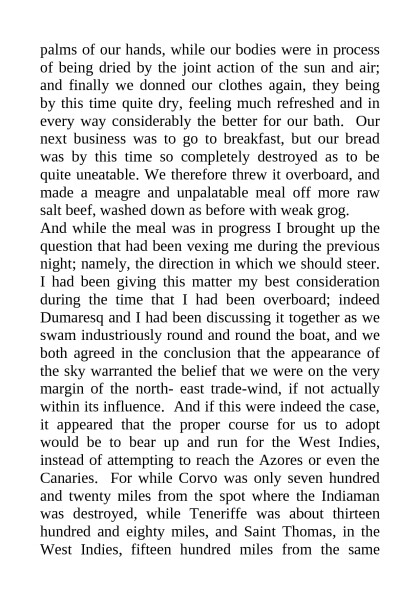 palms of our hands, while our bodies were in process of being dried by the joint action of the sun and air; and finally we donned our clothes again, they being by this time quite dry, feeling much refreshed and in every way considerably the better for our bath. Our next business was to go to breakfast, but our bread was by this time so completely destroyed as to be quite uneatable. We therefore threw it overboard, and made a meagre and unpalatable meal off more raw salt beef, washed down as before with weak grog.
And while the meal was in progress I brought up the question that had been vexing me during the previous night; namely, the direction in which we should steer. I had been giving this matter my best consideration during the time that I had been overboard; indeed Dumaresq and I had been discussing it together as we swam industriously round and round the boat, and we both agreed in the conclusion that the appearance of the sky warranted the belief that we were on the very margin of the north- east trade-wind, if not actually within its influence. And if this were indeed the case, it appeared that the proper course for us to adopt would be to bear up and run for the West Indies, instead of attempting to reach the Azores or even the Canaries. For while Corvo was only seven hundred and twenty miles from the spot where the Indiaman was destroyed, while Teneriffe was about thirteen hundred and eighty miles, and Saint Thomas, in the West Indies, fifteen hundred miles from the same